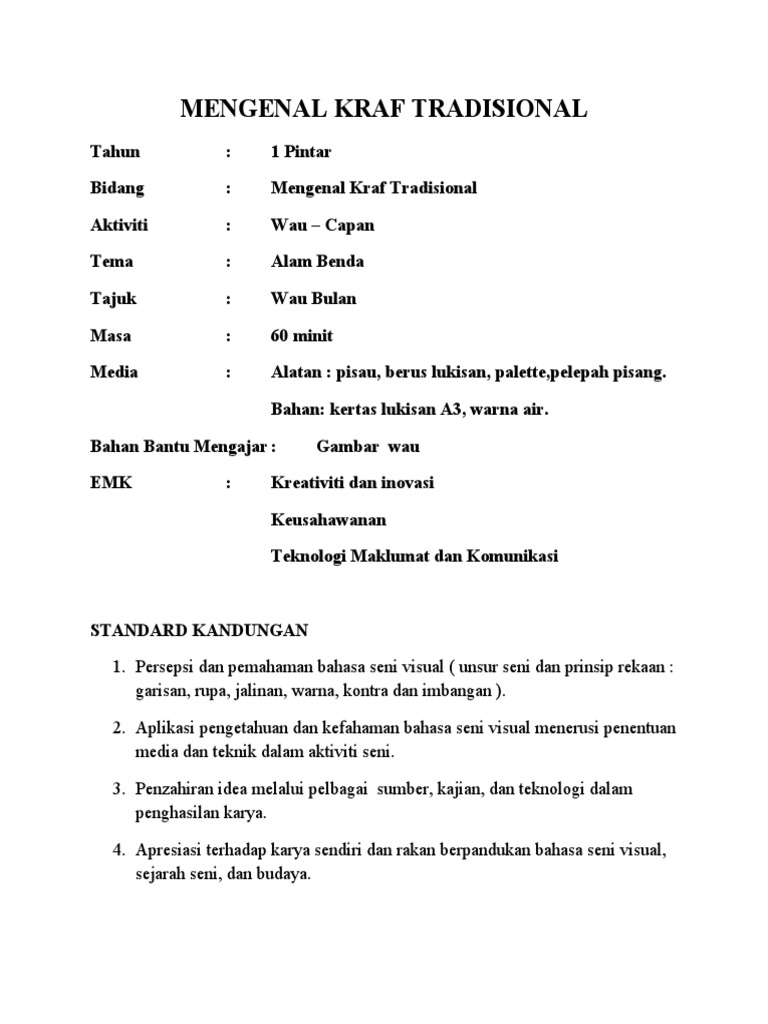 MENGENAL KRAF TRADISIONAL

Tahun : 1 Pintar

Bidang : Mengenal Kraf Tradisional

Aktiviti : Wau – Capan

Tema : Alam Benda

Tajuk : Wau Bulan

Masa : 60 minit

Media : Alatan : pisau, berus lukisan, palette,pelepah pisang.

Bahan: kertas lukisan A3, warna air.

Bahan Bantu Mengajar : Gambar wau

EMK : Kreativiti dan inovasi

Keusahawanan

Teknologi Maklumat dan Komunikasi

STANDARD KANDUNGAN

1. Persepsi dan pemahaman bahasa seni visual ( unsur seni dan prinsip rekaan : garisan, rupa, jalinan, warna, kontra dan imbangan ).

2. Aplikasi pengetahuan dan kefahaman bahasa seni visual menerusi penentuan media dan teknik dalam aktiviti seni.

3. Penzahiran idea melalui pelbagai sumber, kajian, dan teknologi dalam penghasilan karya.

4. Apresiasi terhadap karya sendiri dan rakan berpandukan bahasa seni visual, sejarah seni, dan budaya.